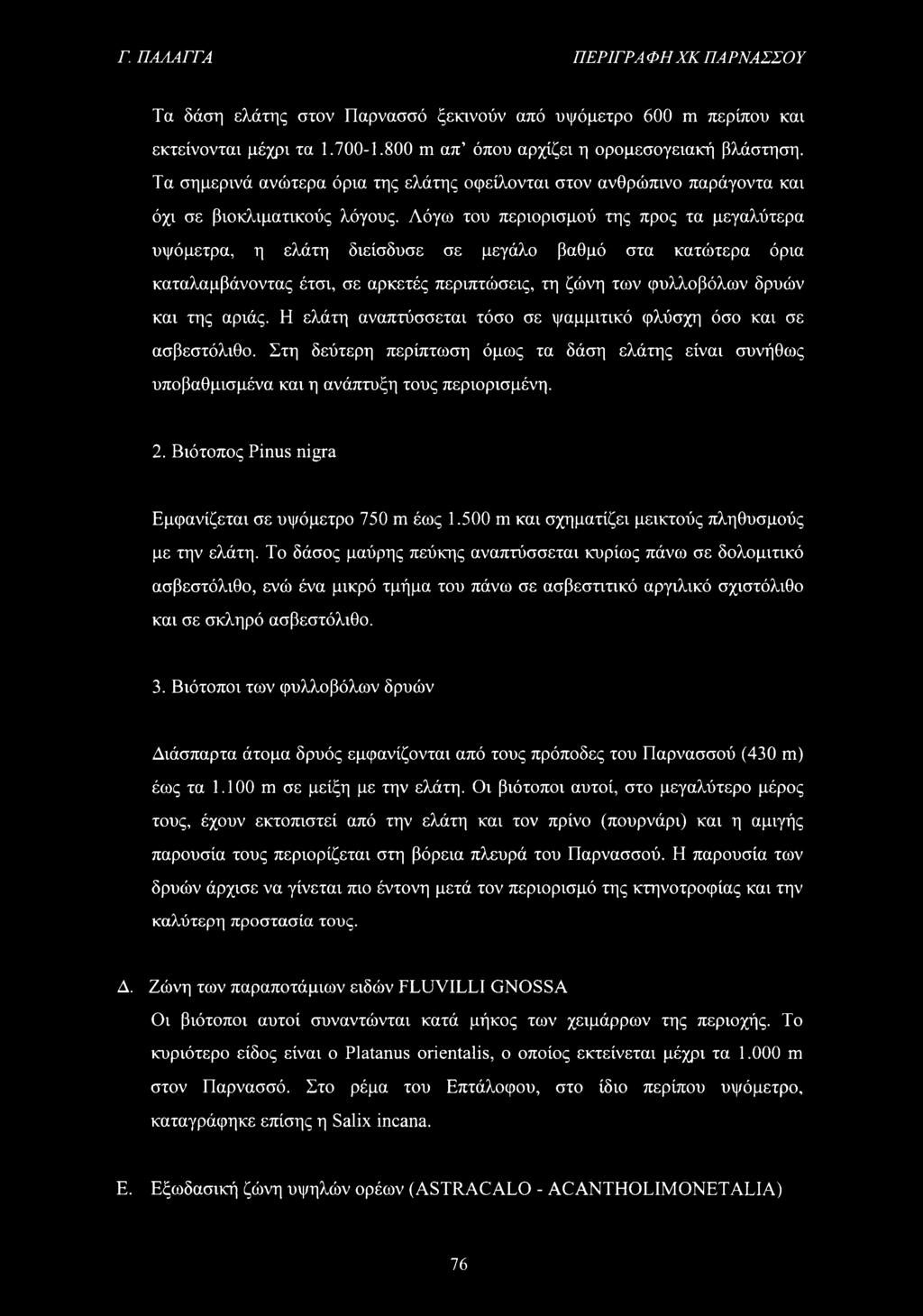 Γ. ΠΑΛΑΓΓΑ

ΠΕΡΙΓΡΑΦΗ ΧΚ ΠΑΡΝΑΣΣΟΥ

Τα δάση ελάτης στον Παρνασσό ξεκινούν από υψόμετρο 600 m περίπου και εκτείνονται μέχρι τα 1.700-1.800 m απ' όπου αρχίζει η ορομεσογειακή βλάστηση. Τα σημερινά ανώτερα όρια της ελάτης οφείλονται στον ανθρώπινο παράγοντα και όχι σε βιοκλιματικούς λόγους. Λόγω του περιορισμού της προς τα μεγαλύτερα υψόμετρα, η ελάτη διείσδυσε σε μεγάλο βαθμό στα κατώτερα όρια καταλαμβάνοντας έτσι, σε αρκετές περιπτώσεις, τη ζώνη των φυλλοβόλων δρυών και της αριάς. Η ελάτη αναπτύσσεται τόσο σε ψαμμιτικό φλύσχη όσο και σε ασβεστόλιθο. Στη δεύτερη περίπτωση όμως τα δάση ελάτης είναι συνήθως υποβαθμισμένα και η ανάπτυξη τους περιορισμένη.

2. Βιότοπος Pinus nigra

Εμφανίζεται σε υψόμετρο 750 m έως 1.500 m και σχηματίζει μεικτούς πληθυσμούς με την ελάτη. Το δάσος μαύρης πεύκης αναπτύσσεται κυρίως πάνω σε δολομιτικό ασβεστόλιθο, ενώ ένα μικρό τμήμα του πάνω σε ασβεστιτικό αργιλικό σχιστόλιθο και σε σκληρό ασβεστόλιθο.

3. Βιότοποι των φυλλοβόλων δρυών

Διάσπαρτα άτομα δρυός εμφανίζονται από τους πρόποδες του Παρνασσού (430 m) έως τα 1.100 m σε μείξη με την ελάτη. Οι βιότοποι αυτοί, στο μεγαλύτερο μέρος τους, έχουν εκτοπιστεί από την ελάτη και τον πρίνο (πουρνάρι) και η αμιγής παρουσία τους περιορίζεται στη βόρεια πλευρά του Παρνασσού. Η παρουσία των δρυών άρχισε να γίνεται πιο έντονη μετά τον περιορισμό της κτηνοτροφίας και την καλύτερη προστασία τους.

Δ. Ζώνη των παραποτάμιων ειδών FLUVILLI GNOSSA

Οι βιότοποι αυτοί συναντώνται κατά μήκος των χειμάρρων της περιοχής. Το κυριότερο είδος είναι ο Platanus orientalis, ο οποίος εκτείνεται μέχρι τα 1.000 m στον Παρνασσό. Στο ρέμα του Επτάλοφου, στο ίδιο περίπου υψόμετρο, καταγράφηκε επίσης η Salix incana.

Ε. Εξωδασική ζώνη υψηλών ορέων (ASTRACALO - ACANTHOLIMONETALIA)

76